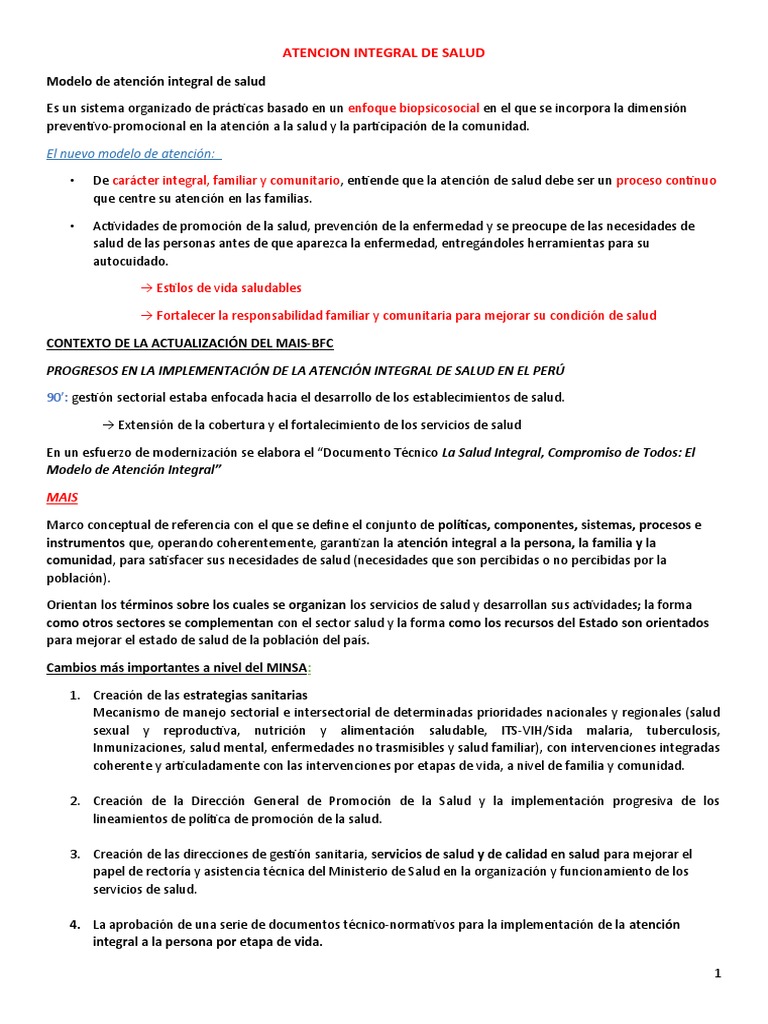 ATENCION INTEGRAL DE SALUD

Modelo de atención integral de salud

Es un sistema organizado de prácticas basado en un enfoque biopsicosocial en el que se incorpora la dimensión preventivo-promocional en la atención a la salud y la participación de la comunidad.

El nuevo modelo de atención:

• De carácter integral, familiar y comunitario, entiende que la atención de salud debe ser un proceso continuo que centre su atención en las familias.

• Actividades de promoción de la salud, prevención de la enfermedad y se preocupe de las necesidades de salud de las personas antes de que aparezca la enfermedad, entregándoles herramientas para su autocuidado.

→ Estilos de vida saludables

→ Fortalecer la responsabilidad familiar y comunitaria para mejorar su condición de salud

CONTEXTO DE LA ACTUALIZACIÓN DEL MAIS-BFC

PROGRESOS EN LA IMPLEMENTACIÓN DE LA ATENCIÓN INTEGRAL DE SALUD EN EL PERÚ

90': gestión sectorial estaba enfocada hacia el desarrollo de los establecimientos de salud.

→ Extensión de la cobertura y el fortalecimiento de los servicios de salud

En un esfuerzo de modernización se elabora el "Documento Técnico La Salud Integral, Compromiso de Todos: El Modelo de Atención Integral"

MAIS

Marco conceptual de referencia con el que se define el conjunto de políticas, componentes, sistemas, procesos e instrumentos que, operando coherentemente, garantizan la atención integral a la persona, la familia y la comunidad, para satisfacer sus necesidades de salud (necesidades que son percibidas o no percibidas por la población).

Orientan los términos sobre los cuales se organizan los servicios de salud y desarrollan sus actividades; la forma como otros sectores se complementan con el sector salud y la forma como los recursos del Estado son orientados para mejorar el estado de salud de la población del país.

Cambios más importantes a nivel del MINSA:

1. Creación de las estrategias sanitarias
Mecanismo de manejo sectorial e intersectorial de determinadas prioridades nacionales y regionales (salud sexual y reproductiva, nutrición y alimentación saludable, ITS-VIH/Sida malaria, tuberculosis, Inmunizaciones, salud mental, enfermedades no trasmisibles y salud familiar), con intervenciones integradas coherente y articuladamente con las intervenciones por etapas de vida, a nivel de familia y comunidad.

2. Creación de la Dirección General de Promoción de la Salud y la implementación progresiva de los lineamientos de política de promoción de la salud.

3. Creación de las direcciones de gestión sanitaria, servicios de salud y de calidad en salud para mejorar el papel de rectoría y asistencia técnica del Ministerio de Salud en la organización y funcionamiento de los servicios de salud.

4. La aprobación de una serie de documentos técnico-normativos para la implementación de la atención integral a la persona por etapa de vida.

1